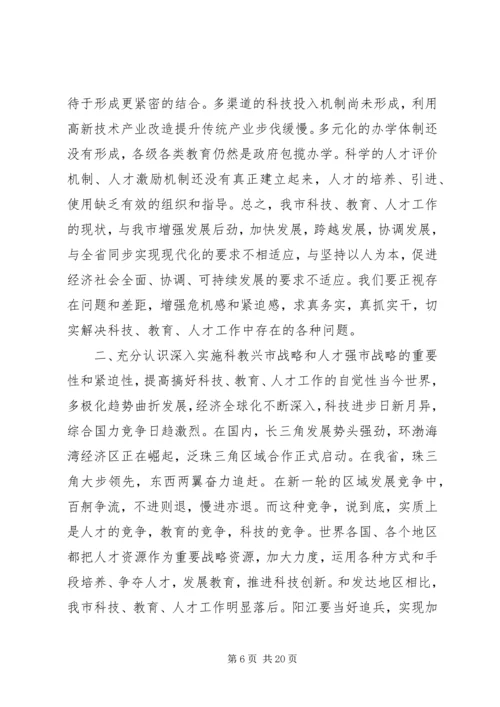 待于形成更紧密的结合。多渠道的科技投入机制尚未形成，利用高新技术产业改造提升传统产业步伐缓慢。多元化的办学体制还没有形成，各级各类教育仍然是政府包揽办学。科学的人才评价机制、人才激励机制还没有真正建立起来，人才的培养、引进、使用缺乏有效的组织和指导。总之，我市科技、教育、人才工作的现状，与我市增强发展后劲，加快发展，跨越发展，协调发展，与全省同步实现现代化的要求不相适应，与坚持以人为本，促进经济社会全面、协调、可持续发展的要求不适应。我们要正视存在问题和差距，增强危机感和紧迫感，求真务实，真抓实干，切实解决科技、教育、人才工作中存在的各种问题。

二、充分认识深入实施科教兴市战略和人才强市战略的重要性和紧迫性，提高搞好科技、教育、人才工作的自觉性当今世界，多极化趋势曲折发展，经济全球化不断深入，科技进步日新月异，综合国力竞争日趋激烈。在国内，长三角发展势头强劲，环渤海湾经济区正在崛起，泛珠三角区域合作正式启动。在我省，珠三角大步领先，东西两翼奋力追赶。在新一轮的区域发展竞争中，百舸争流，不进则退，慢进亦退。而这种竞争，说到底，实质上是人才的竞争，教育的竞争，科技的竞争。世界各国、各个地区都把人才资源作为重要战略资源，加大力度，运用各种方式和手段培养、争夺人才，发展教育，推进科技创新。和发达地区相比，我市科技、教育、人才工作明显落后。阳江要当好追兵，实现加

第 6 页 共 20 页